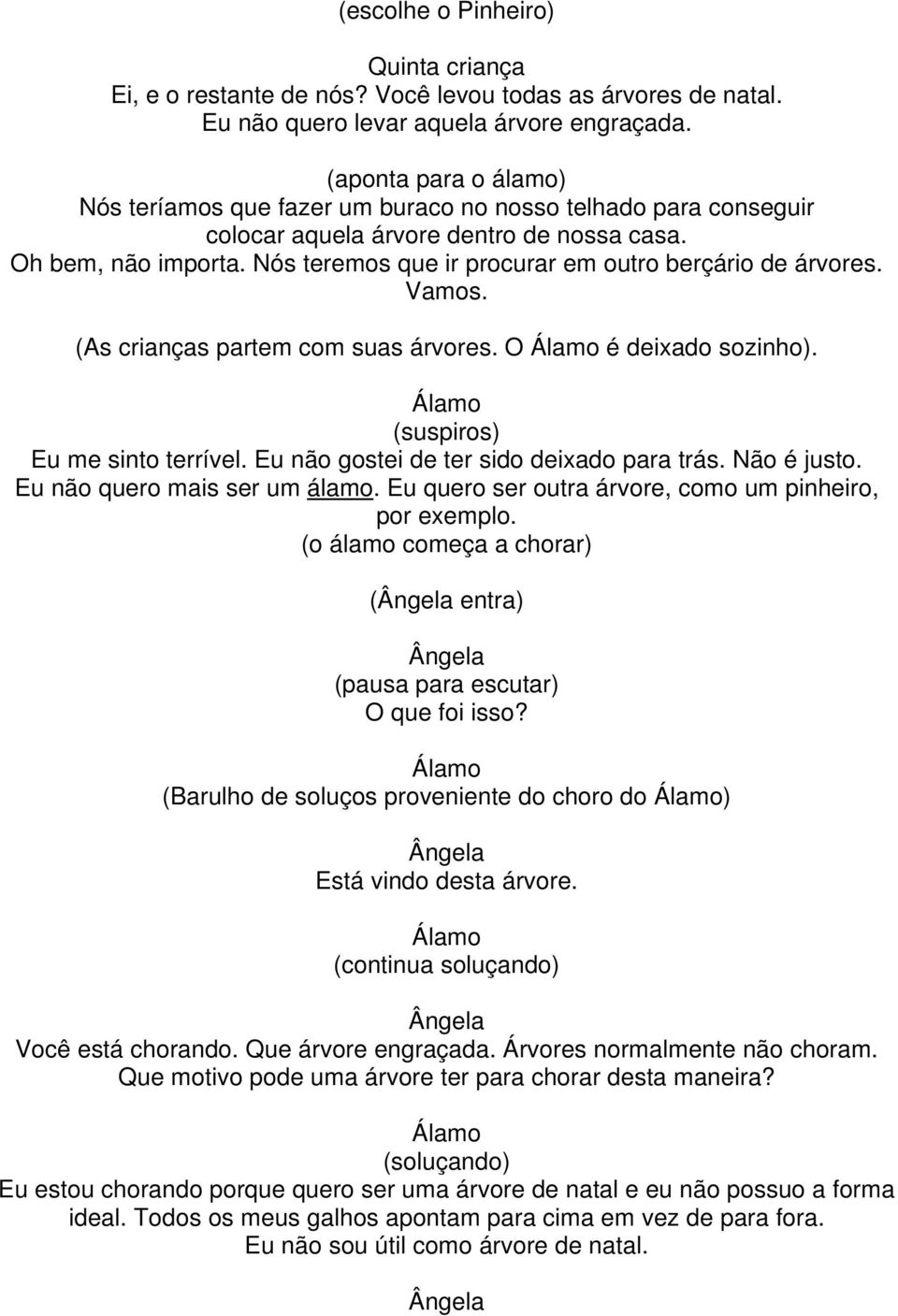 (escolhe o Pinheiro)

Quinta criança
Ei, e o restante de nós? Você levou todas as árvores de natal.
Eu não quero levar aquela árvore engraçada.

(aponta para o álamo)
Nós teríamos que fazer um buraco no nosso telhado para conseguir colocar aquela árvore dentro de nossa casa.
Oh bem, não importa. Nós teremos que ir procurar em outro berçário de árvores.
Vamos.

(As crianças partem com suas árvores. O Álamo é deixado sozinho).

Álamo
(suspiros)
Eu me sinto terrível. Eu não gostei de ter sido deixado para trás. Não é justo.
Eu não quero mais ser um álamo. Eu quero ser outra árvore, como um pinheiro, por exemplo.
(o álamo começa a chorar)

(Ângela entra)

Ângela
(pausa para escutar)
O que foi isso?

Álamo
(Barulho de soluços proveniente do choro do Álamo)

Ângela
Está vindo desta árvore.

Álamo
(continua soluçando)

Ângela
Você está chorando. Que árvore engraçada. Árvores normalmente não choram.
Que motivo pode uma árvore ter para chorar desta maneira?

Álamo
(soluçando)
Eu estou chorando porque quero ser uma árvore de natal e eu não possuo a forma ideal. Todos os meus galhos apontam para cima em vez de para fora.
Eu não sou útil como árvore de natal.

Ângela